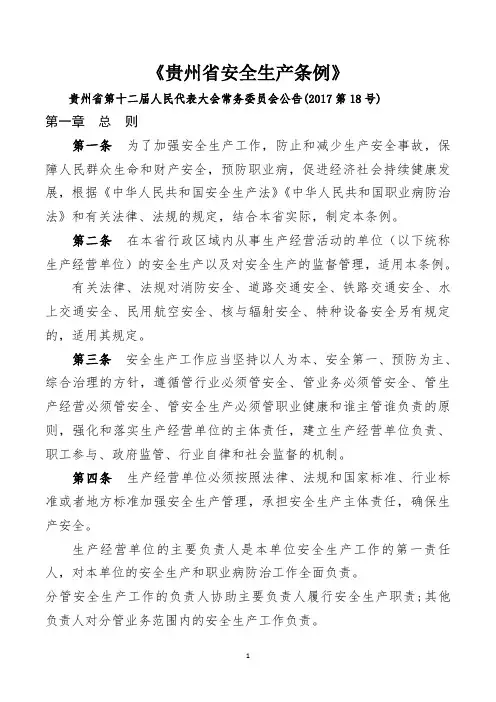 《贵州省安全生产条例》

贵州省第十二届人民代表大会常务委员会公告(2017 第 18 号)

第一章 总 则

第一条 为了加强安全生产工作，防止和减少生产安全事故，保障人民群众生命和财产安全，预防职业病，促进经济社会持续健康发展，根据《中华人民共和国安全生产法》《中华人民共和国职业病防治法》和有关法律、法规的规定，结合本省实际，制定本条例。

第二条 在本省行政区域内从事生产经营活动的单位（以下统称生产经营单位）的安全生产以及对安全生产的监督管理，适用本条例。

有关法律、法规对消防安全、道路交通安全、铁路交通安全、水上交通安全、民用航空安全、核与辐射安全、特种设备安全另有规定的，适用其规定。

第三条 安全生产工作应当坚持以人为本、安全第一、预防为主、综合治理的方针，遵循管行业必须管安全、管业务必须管安全、管生产经营必须管安全、管安全生产必须管职业健康和谁主管谁负责的原则，强化和落实生产经营单位的主体责任，建立生产经营单位负责、职工参与、政府监管、行业自律和社会监督的机制。

第四条 生产经营单位必须按照法律、法规和国家标准、行业标准或者地方标准加强安全生产管理，承担安全生产主体责任，确保生产安全。

生产经营单位的主要负责人是本单位安全生产工作的第一责任人，对本单位的安全生产和职业病防治工作全面负责。

分管安全生产工作的负责人协助主要负责人履行安全生产职责；其他负责人对分管业务范围内的安全生产工作负责。

1